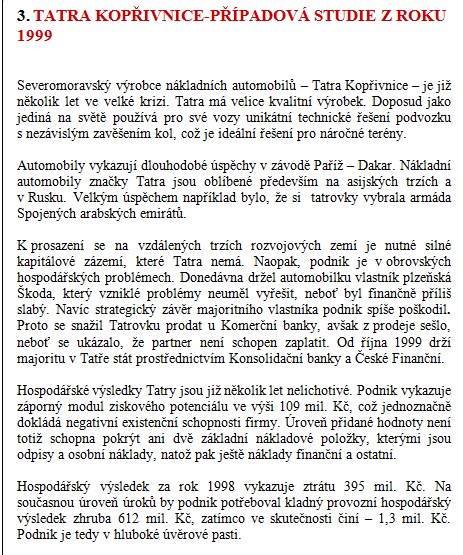 3. TATRA KOPŘIVNICE-PŘÍPADOVÁ STUDIE Z ROKU 1999

Severomoravský výrobce nákladních automobilů – Tatra Kopřivnice – je již několik let ve velké krizi. Tatra má velice kvalitní výrobek. Doposud jako jediná na světě používá pro své vozy unikátní technické řešení podvozku s nezávislým zavěšením kol, což je ideální řešení pro náročné terény.

Automobily vykazují dlouhodobé úspěchy v závodě Paříž – Dakar. Nákladní automobily značky Tatra jsou oblíbené především na asijských trzích a v Rusku. Velkým úspěchem například bylo, že si tatrovky vybrala armáda Spojených arabských emirátů.

K prosazení se na vzdálených trzích rozvojových zemí je nutné silné kapitálové zázemí, které Tatra nemá. Naopak, podnik je v obrovských hospodářských problémech. Donedávna držel automobilku vlastník plzeňská Škoda, který vzniklé problémy neuměl vyřešit, neboť byl finančně příliš slabý. Navíc strategický závěr majoritního vlastníka podnik spíše poškodil. Proto se snažil Tatrovku prodat u Komerční banky, avšak z prodeje sešlo, neboť se ukázalo, že partner není schopen zaplatit. Od října 1999 drží majoritu v Tatře stát prostřednictvím Konsolidační banky a České Finanční.

Hospodářské výsledky Tatry jsou již několik let nelichotivé. Podnik vykazuje záporný modul ziskového potenciálu ve výši 109 mil. Kč, což jednoznačně dokládá negativní existenční schopnosti firmy. Úroveň přidané hodnoty není totiž schopna pokrýt ani dvě základní nákladové položky, kterými jsou odpisy a osobní náklady, natož pak ještě náklady finanční a ostatní.

Hospodářský výsledek za rok 1998 vykazuje ztrátu 395 mil. Kč. Na současnou úroveň úroků by podnik potřeboval kladný provozní hospodářský výsledek zhruba 612 mil. Kč, zatímco ve skutečnosti činí – 1,3 mil. Kč. Podnik je tedy v hluboké úvěrové pasti.